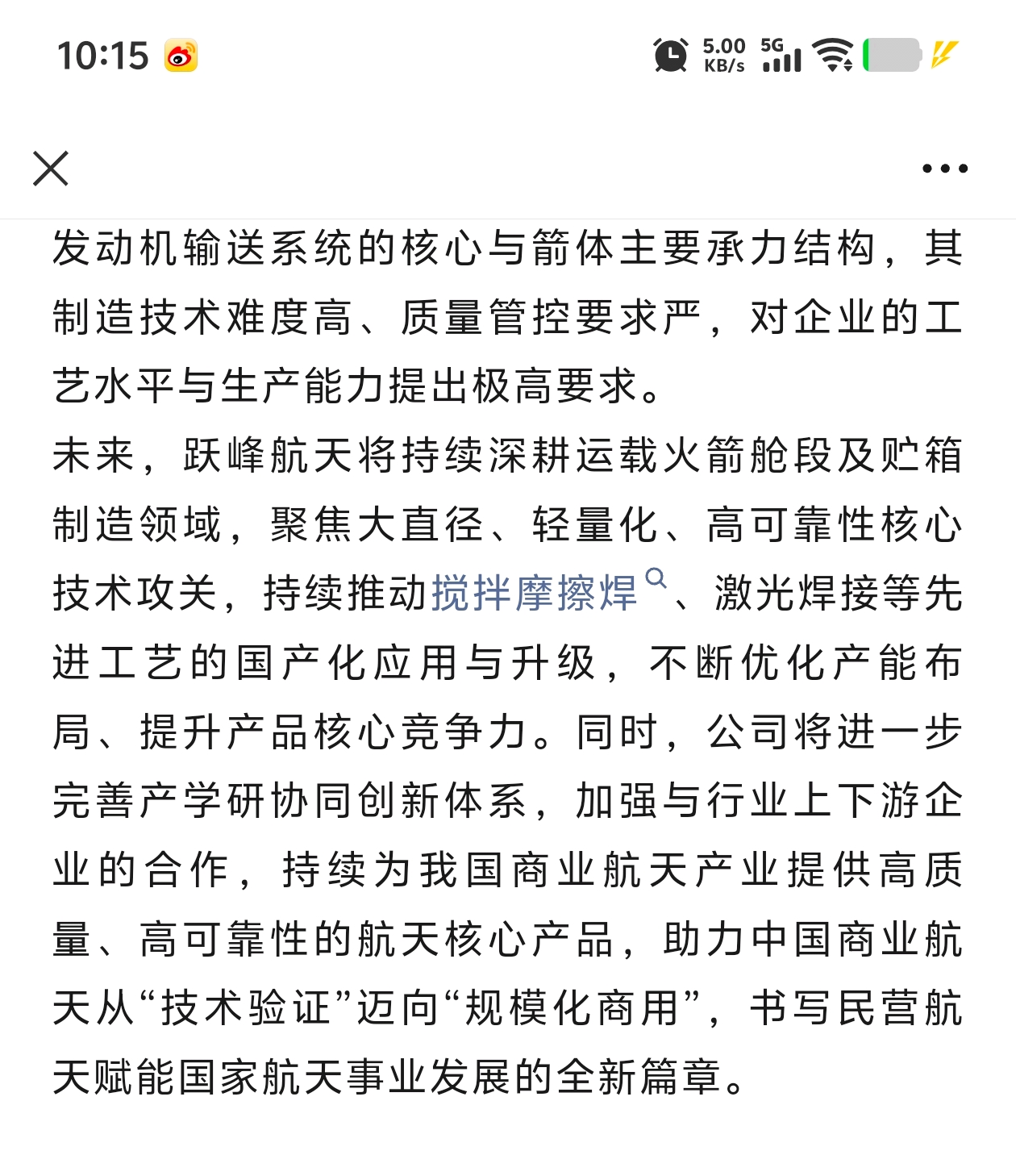 10:15

5.00 KB/s 5G

发动机输送系统的核心与箭体主要承力结构，其制造技术难度高、质量管控要求严，对企业的工艺水平与生产能力提出极高要求。

未来，跃峰航天将持续深耕运载火箭舱段及贮箱制造领域，聚焦大直径、轻量化、高可靠性核心技术攻关，持续推动搅拌摩擦焊、激光焊接等先进工艺的国产化应用与升级，不断优化产能布局、提升产品核心竞争力。同时，公司将进一步完善产学研协同创新体系，加强与行业上下游企业的合作，持续为我国商业航天产业提供高质量、高可靠性的航天核心产品，助力中国商业航天从“技术验证”迈向“规模化商用”，书写民营航天赋能国家航天事业发展的全新篇章。